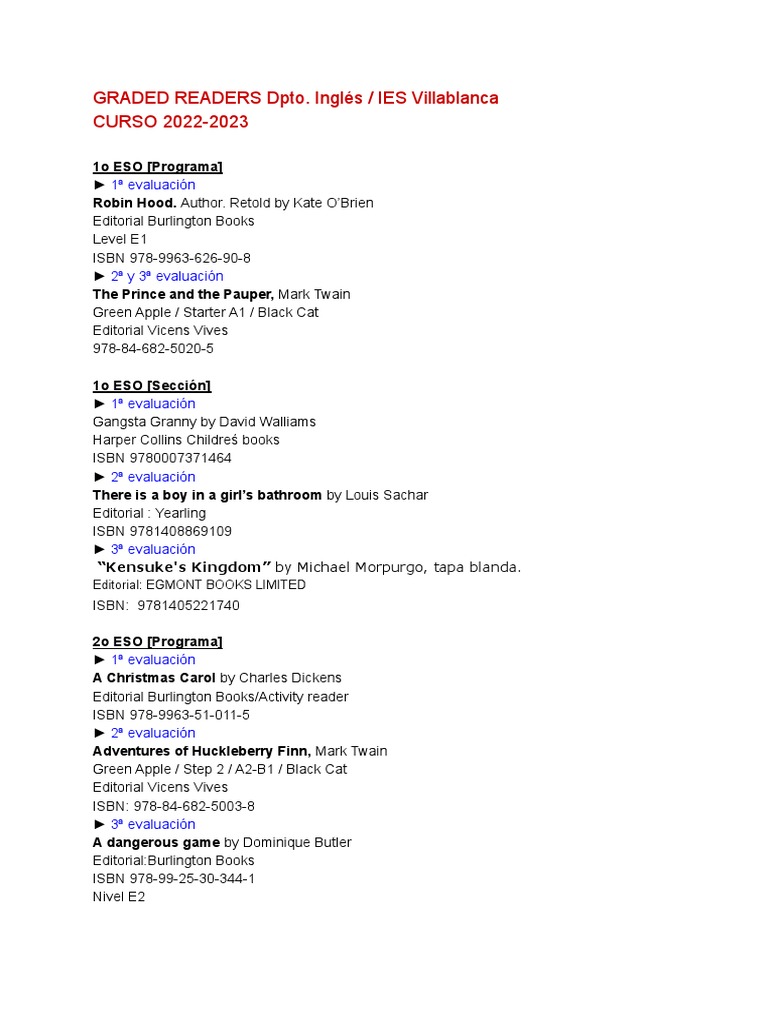 GRADED READERS Dpto. Inglés / IES Villablanca
CURSO 2022-2023

1o ESO [Programa]
► 1ª evaluación
Robin Hood. Author. Retold by Kate O'Brien
Editorial Burlington Books
Level E1
ISBN 978-9963-626-90-8
► 2ª y 3ª evaluación
The Prince and the Pauper, Mark Twain
Green Apple / Starter A1 / Black Cat
Editorial Vicens Vives
978-84-682-5020-5

1o ESO [Sección]
► 1ª evaluación
Gangsta Granny by David Walliams
Harper Collins Childreś books
ISBN 9780007371464
► 2ª evaluación
There is a boy in a girl's bathroom by Louis Sachar
Editorial : Yearling
ISBN 9781408869109
► 3ª evaluación
"Kensuke's Kingdom" by Michael Morpurgo, tapa blanda.
Editorial: EGMONT BOOKS LIMITED
ISBN: 9781405221740

2o ESO [Programa]
► 1ª evaluación
A Christmas Carol by Charles Dickens
Editorial Burlington Books/Activity reader
ISBN 978-9963-51-011-5
► 2ª evaluación
Adventures of Huckleberry Finn, Mark Twain
Green Apple / Step 2 / A2-B1 / Black Cat
Editorial Vicens Vives
ISBN: 978-84-682-5003-8
► 3ª evaluación
A dangerous game by Dominique Butler
Editorial:Burlington Books
ISBN 978-99-25-30-344-1
Nivel E2